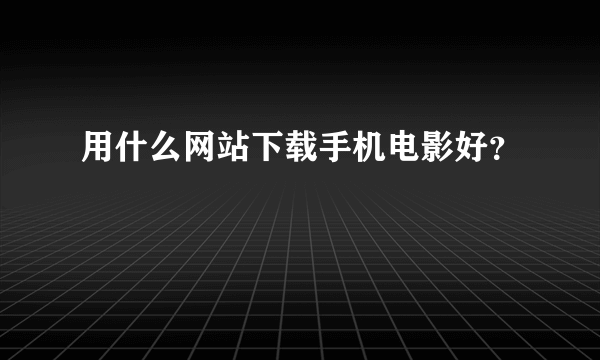 用什么网站下载手机电影好？